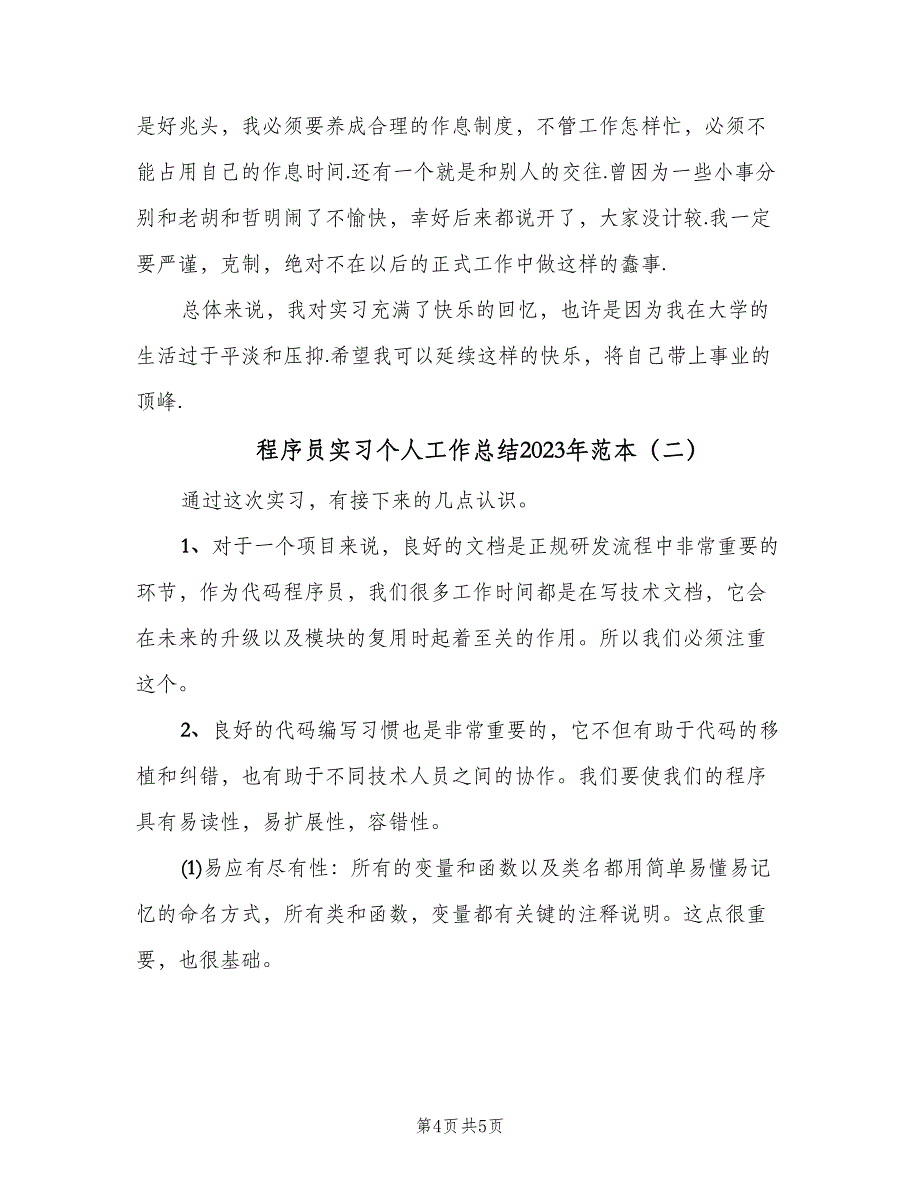 是好兆头，我必须要养成合理的作息制度，不管工作怎样忙，必须不能占用自己的作息时间.还有一个就是和别人的交往.曾因为一些小事分别和老胡和哲明闹了不愉快，幸好后来都说开了，大家没计较.我一定要严谨，克制，绝对不在以后的正式工作中做这样的蠢事.

总体来说，我对实习充满了快乐的回忆，也许是因为我在大学的生活过于平淡和压抑.希望我可以延续这样的快乐，将自己带上事业的顶峰.

程序员实习个人工作总结2023年范本（二）

通过这次实习，有接下来的几点认识。

1、对于一个项目来说，良好的文档是正规研发流程中非常重要的环节，作为代码程序员，我们很多工作时间都是在写技术文档，它会在未来的升级以及模块的复用时起着至关的作用。所以我们必须注重这个。

2、良好的代码编写习惯也是非常重要的，它不但有助于代码的移植和纠错，也有助于不同技术人员之间的协作。我们要使我们的程序具有易读性，易扩展性，容错性。

(1)易应有尽有性：所有的变量和函数以及类名都用简单易懂易记忆的命名方式，所有类和函数，变量都有关键的注释说明。这点很重要，也很基础。

第4页 共5页